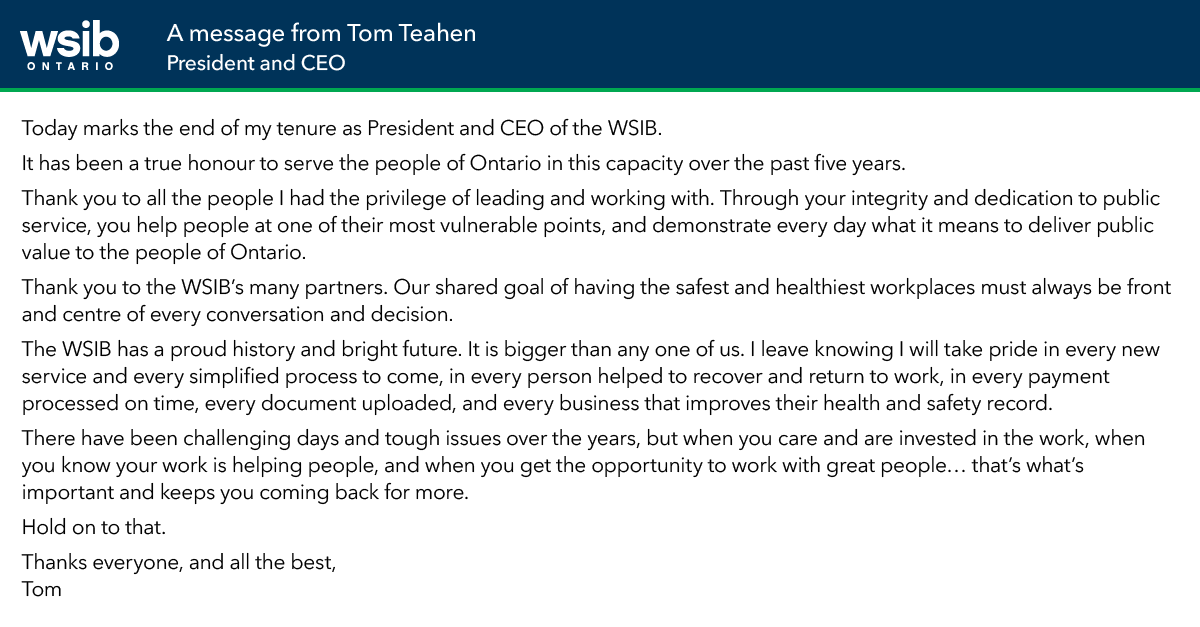 wsib
ONTARIO

A message from Tom Teahen
President and CEO

Today marks the end of my tenure as President and CEO of the WSIB.

It has been a true honour to serve the people of Ontario in this capacity over the past five years.

Thank you to all the people I had the privilege of leading and working with. Through your integrity and dedication to public service, you help people at one of their most vulnerable points, and demonstrate every day what it means to deliver public value to the people of Ontario.

Thank you to the WSIB's many partners. Our shared goal of having the safest and healthiest workplaces must always be front and centre of every conversation and decision.

The WSIB has a proud history and bright future. It is bigger than any one of us. I leave knowing I will take pride in every new service and every simplified process to come, in every person helped to recover and return to work, in every payment processed on time, every document uploaded, and every business that improves their health and safety record.

There have been challenging days and tough issues over the years, but when you care and are invested in the work, when you know your work is helping people, and when you get the opportunity to work with great people… that's what's important and keeps you coming back for more.

Hold on to that.

Thanks everyone, and all the best,
Tom